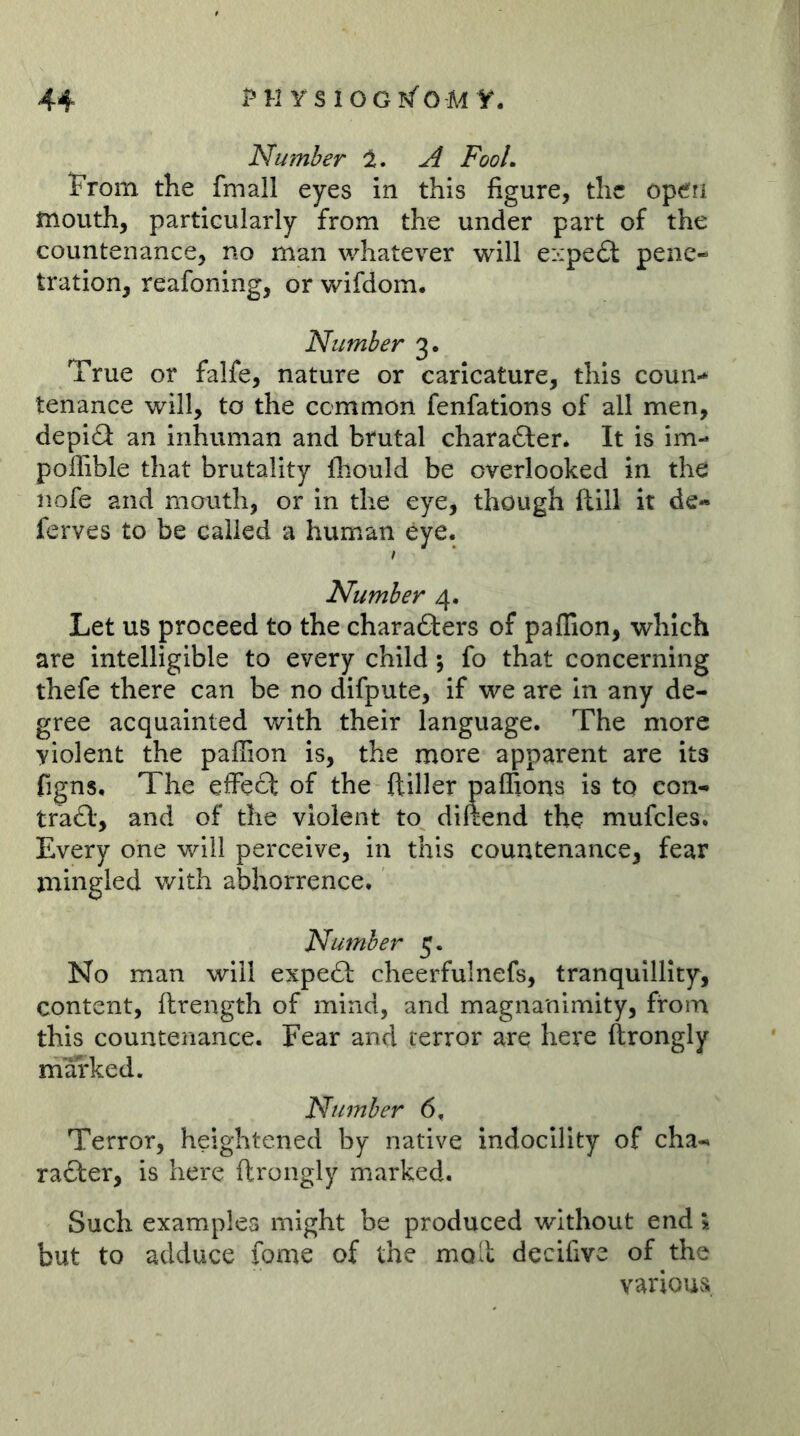 44 PHYSIOGNOMY.

Number 2. A Fool.

From the fmall eyes in this figure, the open mouth, particularly from the under part of the countenance, no man whatever will expect penetration, reafoning, or wifdom.

Number 3.

True or falfe, nature or caricature, this countenance will, to the common fenfations of all men, depict an inhuman and brutal character. It is impoffible that brutality fhould be overlooked in the nofe and mouth, or in the eye, though ftill it deferves to be called a human eye.

Number 4.

Let us proceed to the characters of paffion, which are intelligible to every child; fo that concerning thefe there can be no difpute, if we are in any degree acquainted with their language. The more violent the paffion is, the more apparent are its figns. The effect of the ftiller paffions is to contract, and of the violent to diftend the mufcles. Every one will perceive, in this countenance, fear mingled with abhorrence.

Number 5.

No man will expect cheerfulnefs, tranquillity, content, ftrength of mind, and magnanimity, from this countenance. Fear and terror are here ftrongly marked.

Number 6.

Terror, heightened by native indocility of character, is here ftrongly marked.

Such examples might be produced without end; but to adduce fome of the moft decifive of the various